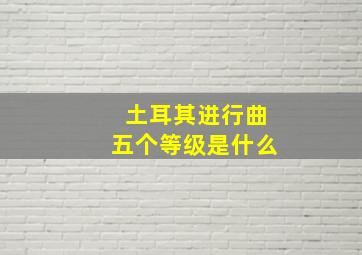 土耳其进行曲
五个等级是什么